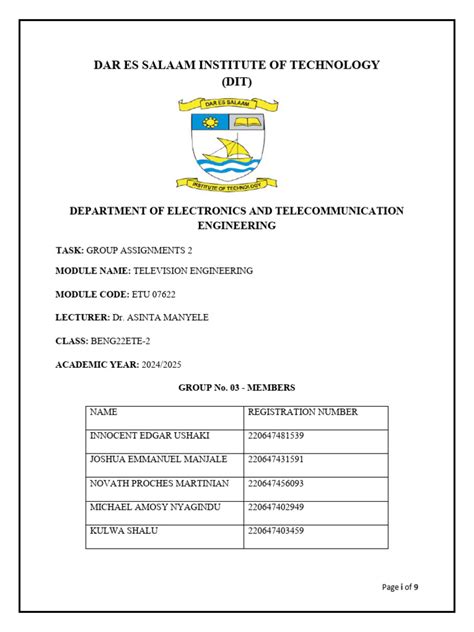 DAR ES SALAAM INSTITUTE OF TECHNOLOGY
(DIT)

DAR ES SALAAM

INSTITUTE OF TECHNOLOGY

DEPARTMENT OF ELECTRONICS AND TELECOMMUNICATION ENGINEERING

TASK: GROUP ASSIGNMENTS 2

MODULE NAME: TELEVISION ENGINEERING

MODULE CODE: ETU 07622

LECTURER: Dr. ASINTA MANYELE

CLASS: BENG22ETE-2

ACADEMIC YEAR: 2024/2025

GROUP No. 03 - MEMBERS

| NAME | REGISTRATION NUMBER |
|---|---|
| INNOCENT EDGAR USHAKI | 220647481539 |
| JOSHUA EMMANUEL MANJALE | 220647431591 |
| NOVATH PROCHES MARTINIAN | 220647456093 |
| MICHAEL AMOSY NYAGINDU | 220647402949 |
| KULWA SHALU | 220647403459 |

Page i of 9